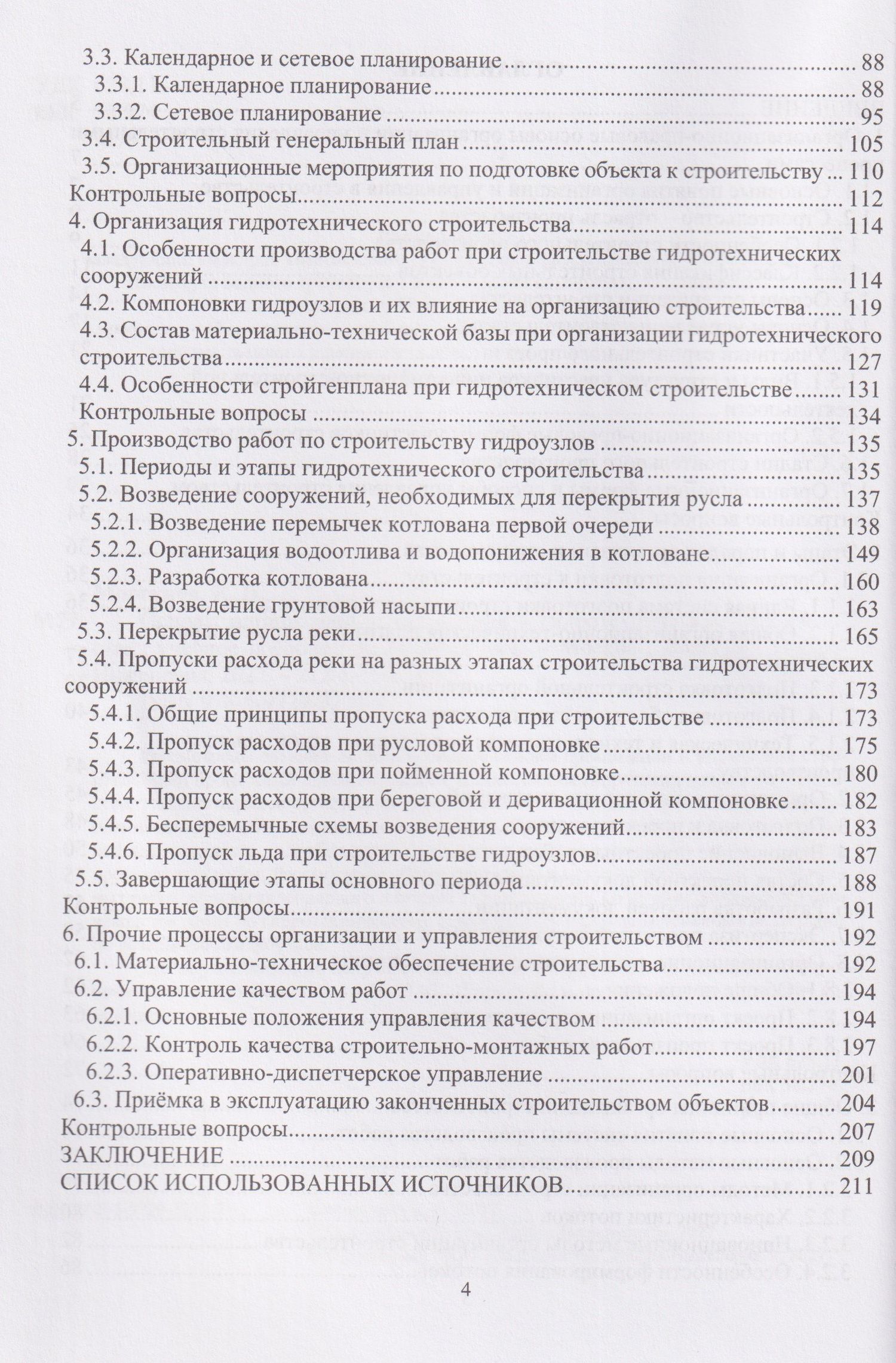 3.3. Календарное и сетевое планирование 88
3.3.1. Календарное планирование 88
3.3.2. Сетевое планирование 95
3.4. Строительный генеральный план 105
3.5. Организационные мероприятия по подготовке объекта к строительству 110
Контрольные вопросы 112
4. Организация гидротехнического строительства 114
4.1. Особенности производства работ при строительстве гидротехнических сооружений 114
4.2. Компоновки гидроузлов и их влияние на организацию строительства 119
4.3. Состав материально-технической базы при организации гидротехнического строительства 127
4.4. Особенности стройгенплана при гидротехническом строительстве 131
Контрольные вопросы 134
5. Производство работ по строительству гидроузлов 135
5.1. Периоды и этапы гидротехнического строительства 135
5.2. Возведение сооружений, необходимых для перекрытия русла 137
5.2.1. Возведение перемычек котлована первой очереди 138
5.2.2. Организация водоотлива и водопонижения в котловане 149
5.2.3. Разработка котлована 160
5.2.4. Возведение грунтовой насыпи 163
5.3. Перекрытие русла реки 165
5.4. Пропуски расхода реки на разных этапах строительства гидротехнических сооружений 173
5.4.1. Общие принципы пропуска расхода при строительстве 173
5.4.2. Пропуск расходов при русловой компоновке 175
5.4.3. Пропуск расходов при пойменной компоновке 180
5.4.4. Пропуск расходов при береговой и деривационной компоновке 182
5.4.5. Бесперемычные схемы возведения сооружений 183
5.4.6. Пропуск льда при строительстве гидроузлов 187
5.5. Завершающие этапы основного периода 188
Контрольные вопросы 191
6. Прочие процессы организации и управления строительством 192
6.1. Материально-техническое обеспечение строительства 192
6.2. Управление качеством работ 194
6.2.1. Основные положения управления качеством 194
6.2.2. Контроль качества строительно-монтажных работ 197
6.2.3. Оперативно-диспетчерское управление 201
6.3. Приёмка в эксплуатацию законченных строительством объектов 204
Контрольные вопросы 207
ЗАКЛЮЧЕНИЕ 209
СПИСОК ИСПОЛЬЗОВАННЫХ ИСТОЧНИКОВ 211

4